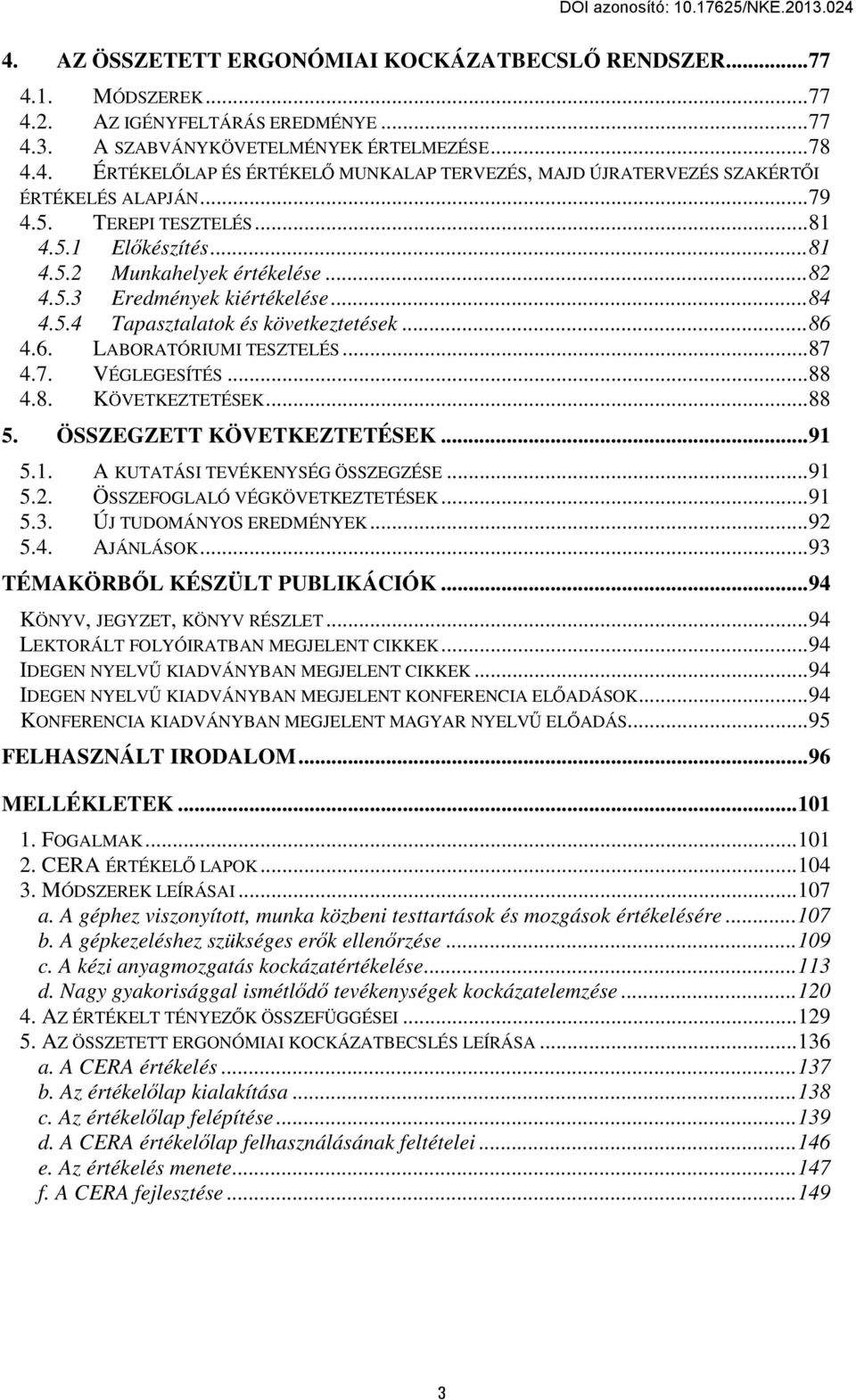 DOI azonosító: 10.17625/NKE.2013.024

4. AZ ÖSSZETETT ERGONÓMIAI KOCKÁZATBECSLŐ RENDSZER...77
4.1. MÓDSZEREK...77
4.2. AZ IGÉNYFELTÁRÁS EREDMÉNYE...77
4.3. A SZABVÁNYKÖVETELMÉNYEK ÉRTELMEZÉSE...78
4.4. ÉRTÉKELŐLAP ÉS ÉRTÉKELŐ MUNKALAP TERVEZÉS, MAJD ÚJRATERVEZÉS SZAKÉRTŐI ÉRTÉKELÉS ALAPJÁN...79
4.5. TEREPI TESZTELÉS...81
4.5.1 Előkészítés...81
4.5.2 Munkahelyek értékelése...82
4.5.3 Eredmények kiértékelése...84
4.5.4 Tapasztalatok és következtetések...86
4.6. LABORATÓRIUMI TESZTELÉS...87
4.7. VÉGLEGESÍTÉS...88
4.8. KÖVETKEZTETÉSEK...88
5. ÖSSZEGZETT KÖVETKEZTETÉSEK...91
5.1. A KUTATÁSI TEVÉKENYSÉG ÖSSZEGZÉSE...91
5.2. ÖSSZEFOGLALÓ VÉGKÖVETKEZTETÉSEK...91
5.3. ÚJ TUDOMÁNYOS EREDMÉNYEK...92
5.4. AJÁNLÁSOK...93
TÉMAKÖRBŐL KÉSZÜLT PUBLIKÁCIÓK...94
KÖNYV, JEGYZET, KÖNYV RÉSZLET...94
LEKTORÁLT FOLYÓIRATBAN MEGJELENT CIKKEK...94
IDEGEN NYELVŰ KIADVÁNYBAN MEGJELENT CIKKEK...94
IDEGEN NYELVŰ KIADVÁNYBAN MEGJELENT KONFERENCIA ELŐADÁSOK...94
KONFERENCIA KIADVÁNYBAN MEGJELENT MAGYAR NYELVŰ ELŐADÁS...95
FELHASZNÁLT IRODALOM...96
MELLÉKLETEK...101
1. FOGALMAK...101
2. CERA ÉRTÉKELŐ LAPOK...104
3. MÓDSZEREK LEÍRÁSAI...107
a. A géphez viszonyított, munka közbeni testtartások és mozgások értékelésére...107
b. A gépkezeléshez szükséges erők ellenőrzése...109
c. A kézi anyagmozgatás kockázatértékelése...113
d. Nagy gyakorisággal ismétlődő tevékenységek kockázatelemzése...120
4. AZ ÉRTÉKELT TÉNYEZŐK ÖSSZEFÜGGÉSEI...129
5. AZ ÖSSZETETT ERGONÓMIAI KOCKÁZATBECSLÉS LEÍRÁSA...136
a. A CERA értékelés...137
b. Az értékelőlap kialakítása...138
c. Az értékelőlap felépítése...139
d. A CERA értékelőlap felhasználásának feltételei...146
e. Az értékelés menete...147
f. A CERA fejlesztése...149

3